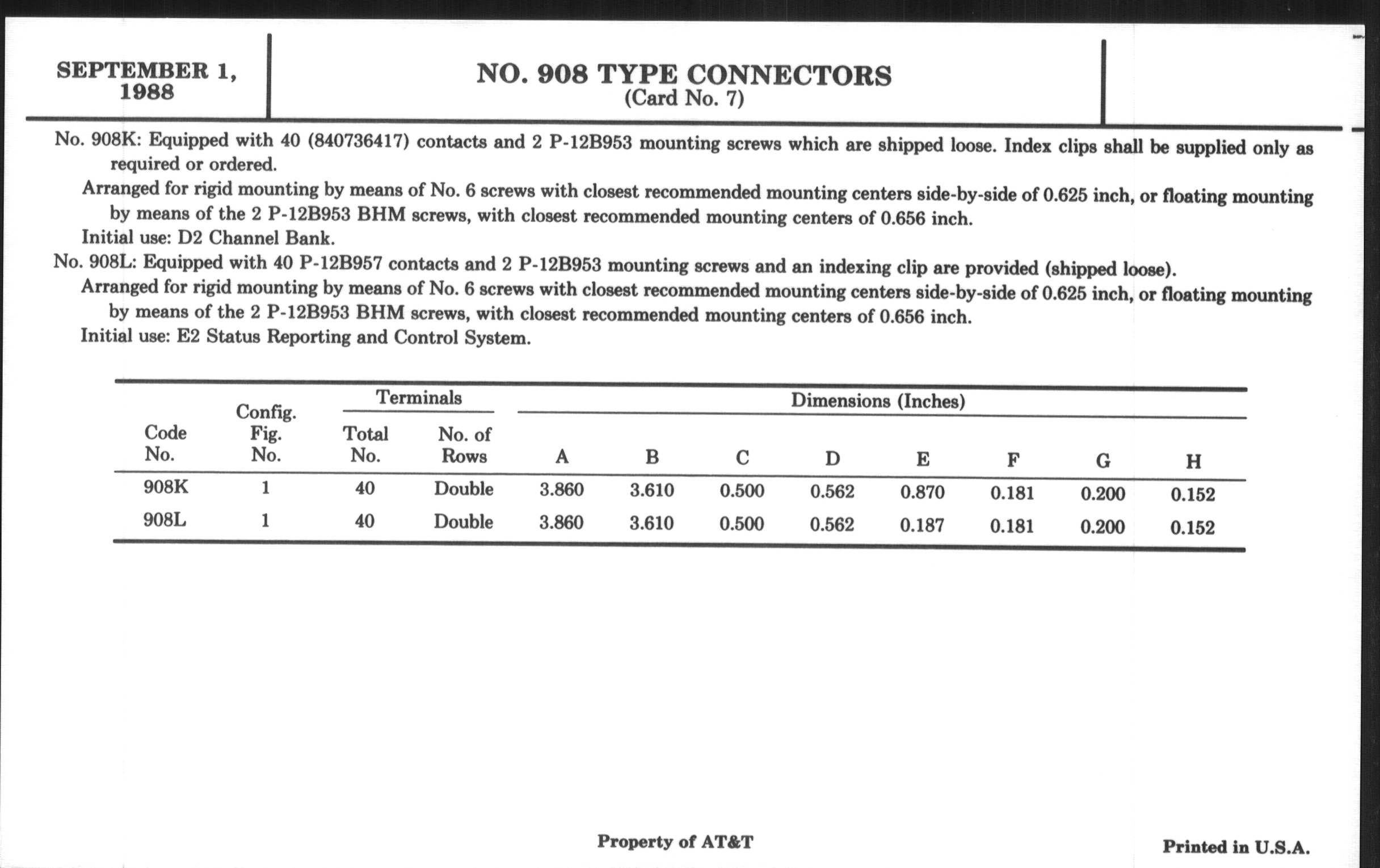 SEPTEMBER 1, 1988

NO. 908 TYPE CONNECTORS
(Card No. 7)

No. 908K: Equipped with 40 (840736417) contacts and 2 P-12B953 mounting screws which are shipped loose. Index clips shall be supplied only as required or ordered.

Arranged for rigid mounting by means of No. 6 screws with closest recommended mounting centers side-by-side of 0.625 inch, or floating mounting by means of the 2 P-12B953 BHM screws, with closest recommended mounting centers of 0.656 inch.

Initial use: D2 Channel Bank.

No. 908L: Equipped with 40 P-12B957 contacts and 2 P-12B953 mounting screws and an indexing clip are provided (shipped loose).

Arranged for rigid mounting by means of No. 6 screws with closest recommended mounting centers side-by-side of 0.625 inch, or floating mounting by means of the 2 P-12B953 BHM screws, with closest recommended mounting centers of 0.656 inch.

Initial use: E2 Status Reporting and Control System.

| Code No. | Config. Fig. No. | Terminals Total No. | Terminals No. of Rows | Dimensions (Inches) A | B | C | D | E | F | G | H |
|---|---|---|---|---|---|---|---|---|---|---|---|
| 908K | 1 | 40 | Double | 3.860 | 3.610 | 0.500 | 0.562 | 0.870 | 0.181 | 0.200 | 0.152 |
| 908L | 1 | 40 | Double | 3.860 | 3.610 | 0.500 | 0.562 | 0.187 | 0.181 | 0.200 | 0.152 |

Property of AT&T

Printed in U.S.A.